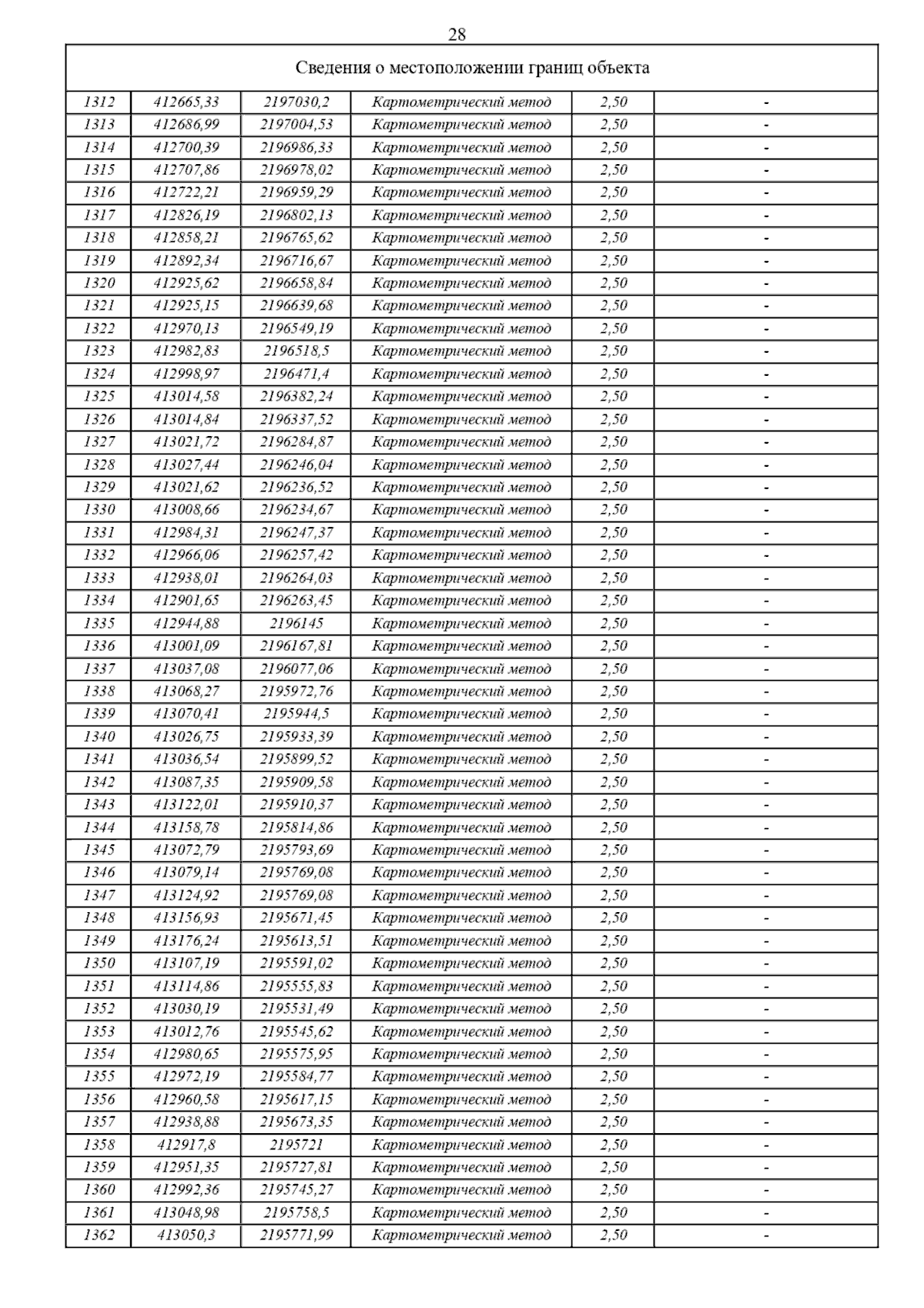 28

| Сведения о местоположении границ объекта | | | | | |
|---|---|---|---|---|---|
| 1312 | 412665,33 | 2197030,2 | Картометрический метод | 2,50 | - |
| 1313 | 412686,99 | 2197004,53 | Картометрический метод | 2,50 | - |
| 1314 | 412700,39 | 2196986,33 | Картометрический метод | 2,50 | - |
| 1315 | 412707,86 | 2196978,02 | Картометрический метод | 2,50 | - |
| 1316 | 412722,21 | 2196959,29 | Картометрический метод | 2,50 | - |
| 1317 | 412826,19 | 2196802,13 | Картометрический метод | 2,50 | - |
| 1318 | 412858,21 | 2196765,62 | Картометрический метод | 2,50 | - |
| 1319 | 412892,34 | 2196716,67 | Картометрический метод | 2,50 | - |
| 1320 | 412925,62 | 2196658,84 | Картометрический метод | 2,50 | - |
| 1321 | 412925,15 | 2196639,68 | Картометрический метод | 2,50 | - |
| 1322 | 412970,13 | 2196549,19 | Картометрический метод | 2,50 | - |
| 1323 | 412982,83 | 2196518,5 | Картометрический метод | 2,50 | - |
| 1324 | 412998,97 | 2196471,4 | Картометрический метод | 2,50 | - |
| 1325 | 413014,58 | 2196382,24 | Картометрический метод | 2,50 | - |
| 1326 | 413014,84 | 2196337,52 | Картометрический метод | 2,50 | - |
| 1327 | 413021,72 | 2196284,87 | Картометрический метод | 2,50 | - |
| 1328 | 413027,44 | 2196246,04 | Картометрический метод | 2,50 | - |
| 1329 | 413021,62 | 2196236,52 | Картометрический метод | 2,50 | - |
| 1330 | 413008,66 | 2196234,67 | Картометрический метод | 2,50 | - |
| 1331 | 412984,31 | 2196247,37 | Картометрический метод | 2,50 | - |
| 1332 | 412966,06 | 2196257,42 | Картометрический метод | 2,50 | - |
| 1333 | 412938,01 | 2196264,03 | Картометрический метод | 2,50 | - |
| 1334 | 412901,65 | 2196263,45 | Картометрический метод | 2,50 | - |
| 1335 | 412944,88 | 2196145 | Картометрический метод | 2,50 | - |
| 1336 | 413001,09 | 2196167,81 | Картометрический метод | 2,50 | - |
| 1337 | 413037,08 | 2196077,06 | Картометрический метод | 2,50 | - |
| 1338 | 413068,27 | 2195972,76 | Картометрический метод | 2,50 | - |
| 1339 | 413070,41 | 2195944,5 | Картометрический метод | 2,50 | - |
| 1340 | 413026,75 | 2195933,39 | Картометрический метод | 2,50 | - |
| 1341 | 413036,54 | 2195899,52 | Картометрический метод | 2,50 | - |
| 1342 | 413087,35 | 2195909,58 | Картометрический метод | 2,50 | - |
| 1343 | 413122,01 | 2195910,37 | Картометрический метод | 2,50 | - |
| 1344 | 413158,78 | 2195814,86 | Картометрический метод | 2,50 | - |
| 1345 | 413072,79 | 2195793,69 | Картометрический метод | 2,50 | - |
| 1346 | 413079,14 | 2195769,08 | Картометрический метод | 2,50 | - |
| 1347 | 413124,92 | 2195769,08 | Картометрический метод | 2,50 | - |
| 1348 | 413156,93 | 2195671,45 | Картометрический метод | 2,50 | - |
| 1349 | 413176,24 | 2195613,51 | Картометрический метод | 2,50 | - |
| 1350 | 413107,19 | 2195591,02 | Картометрический метод | 2,50 | - |
| 1351 | 413114,86 | 2195555,83 | Картометрический метод | 2,50 | - |
| 1352 | 413030,19 | 2195531,49 | Картометрический метод | 2,50 | - |
| 1353 | 413012,76 | 2195545,62 | Картометрический метод | 2,50 | - |
| 1354 | 412980,65 | 2195575,95 | Картометрический метод | 2,50 | - |
| 1355 | 412972,19 | 2195584,77 | Картометрический метод | 2,50 | - |
| 1356 | 412960,58 | 2195617,15 | Картометрический метод | 2,50 | - |
| 1357 | 412938,88 | 2195673,35 | Картометрический метод | 2,50 | - |
| 1358 | 412917,8 | 2195721 | Картометрический метод | 2,50 | - |
| 1359 | 412951,35 | 2195727,81 | Картометрический метод | 2,50 | - |
| 1360 | 412992,36 | 2195745,27 | Картометрический метод | 2,50 | - |
| 1361 | 413048,98 | 2195758,5 | Картометрический метод | 2,50 | - |
| 1362 | 413050,3 | 2195771,99 | Картометрический метод | 2,50 | - |